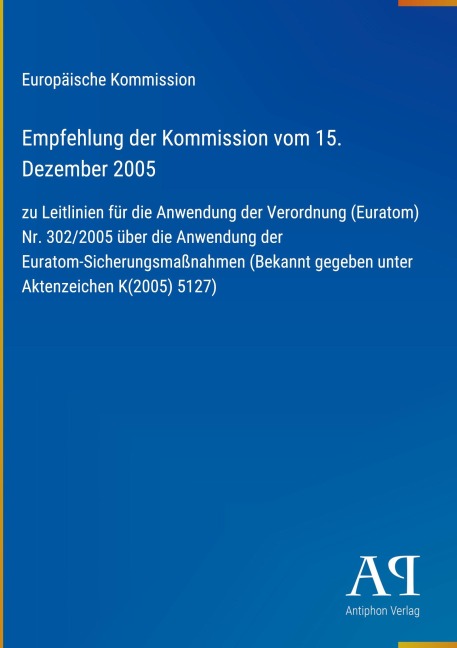 Europäische Kommission

Empfehlung der Kommission vom 15. Dezember 2005

zu Leitlinien für die Anwendung der Verordnung (Euratom) Nr. 302/2005 über die Anwendung der Euratom-Sicherungsmaßnahmen (Bekannt gegeben unter Aktenzeichen K(2005) 5127)

AP

Antiphon Verlag